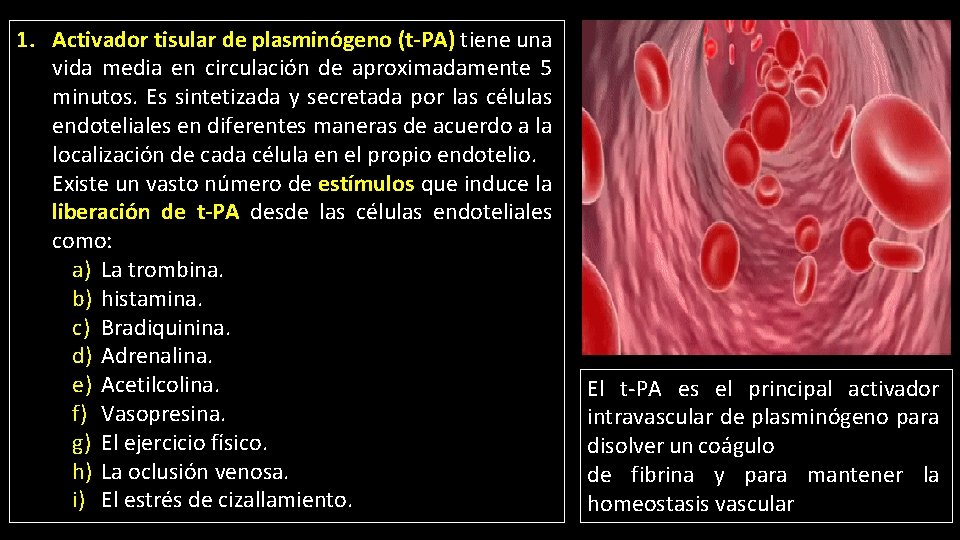 1. Activador tisular de plasminógeno (t-PA) tiene una vida media en circulación de aproximadamente 5 minutos. Es sintetizada y secretada por las células endoteliales en diferentes maneras de acuerdo a la localización de cada célula en el propio endotelio. Existe un vasto número de estímulos que induce la liberación de t-PA desde las células endoteliales como:
a) La trombina.
b) histamina.
c) Bradiquinina.
d) Adrenalina.
e) Acetilcolina.
f) Vasopresina.
g) El ejercicio físico.
h) La oclusión venosa.
i) El estrés de cizallamiento.

El t-PA es el principal activador intravascular de plasminógeno para disolver un coágulo
de fibrina y para mantener la homeostasis vascular